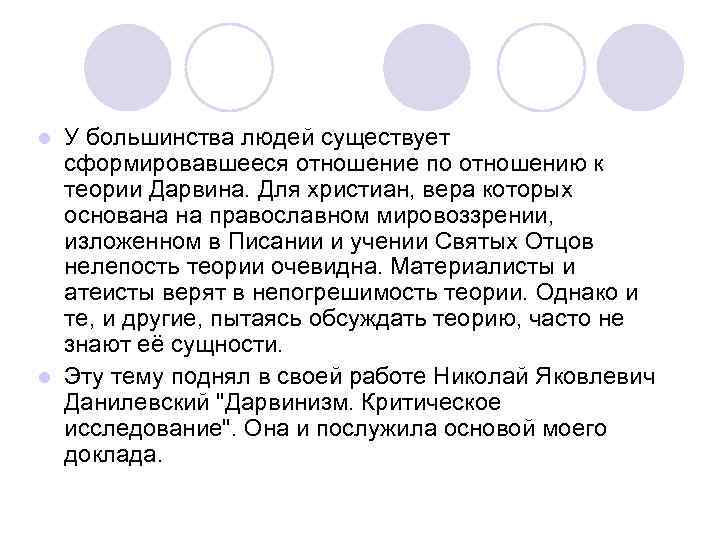 У большинства людей существует сформировавшееся отношение по отношению к теории Дарвина. Для христиан, вера которых основана на православном мировоззрении, изложенном в Писании и учении Святых Отцов нелепость теории очевидна. Материалисты и атеисты верят в непогрешимость теории. Однако и те, и другие, пытаясь обсуждать теорию, часто не знают её сущности.

Эту тему поднял в своей работе Николай Яковлевич Данилевский "Дарвинизм. Критическое исследование". Она и послужила основой моего доклада.